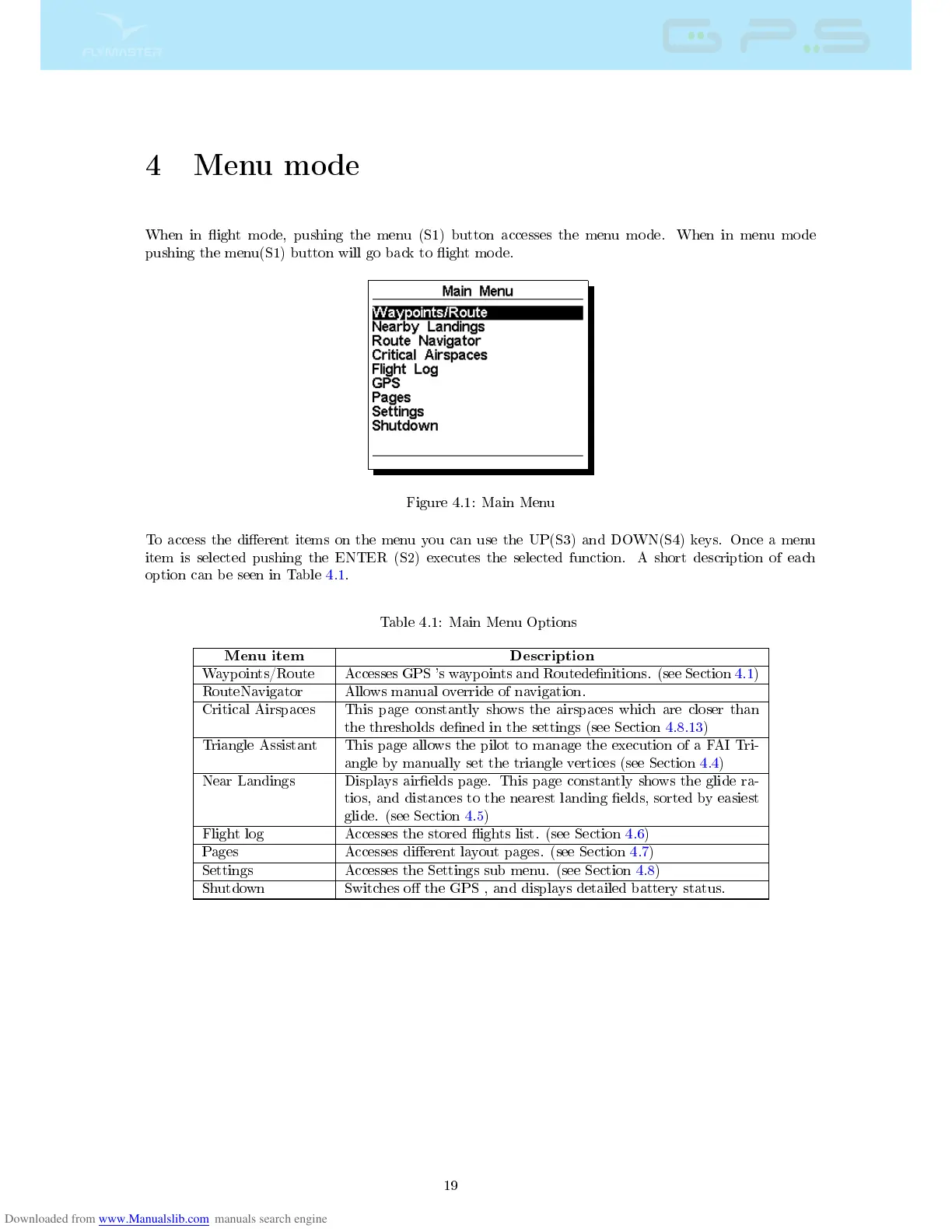 FLYMASTER

GPS

4 Menu mode

When in flight mode, pushing the menu (S1) button accesses the menu mode. When in menu mode pushing the menu(S1) button will go back to flight mode.

Main Menu
Waypoints/Route
Nearby Landings
Route Navigator
Critical Airspaces
Flight Log
GPS
Pages
Settings
Shutdown

Figure 4.1: Main Menu

To access the different items on the menu you can use the UP(S3) and DOWN(S4) keys. Once a menu item is selected pushing the ENTER (S2) executes the selected function. A short description of each option can be seen in Table 4.1.

Table 4.1: Main Menu Options

| Menu item | Description |
|---|---|
| Waypoints/Route | Accesses GPS 's waypoints and Routedefinitions. (see Section 4.1) |
| RouteNavigator | Allows manual override of navigation. |
| Critical Airspaces | This page constantly shows the airspaces which are closer than the thresholds defined in the settings (see Section 4.8.13) |
| Triangle Assistant | This page allows the pilot to manage the execution of a FAI Triangle by manually set the triangle vertices (see Section 4.4) |
| Near Landings | Displays airfields page. This page constantly shows the glide ratios, and distances to the nearest landing fields, sorted by easiest glide. (see Section 4.5) |
| Flight log | Accesses the stored flights list. (see Section 4.6) |
| Pages | Accesses different layout pages. (see Section 4.7) |
| Settings | Accesses the Settings sub menu. (see Section 4.8) |
| Shutdown | Switches off the GPS , and displays detailed battery status. |

19

Downloaded from www.Manualslib.com manuals search engine